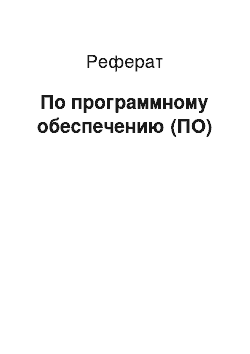 Реферат

По программному обеспечению (ПО)